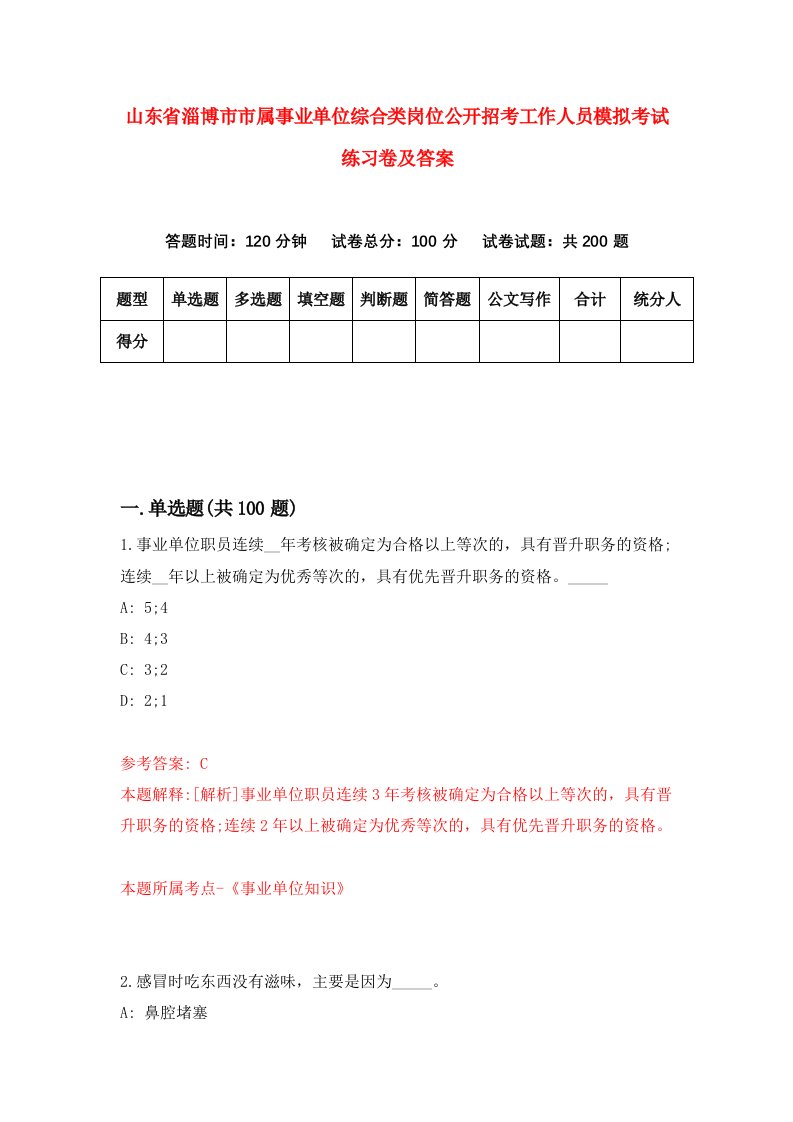 山东省淄博市市属事业单位综合类岗位公开招考工作人员模拟考试练习卷及答案

答题时间：120 分钟　试卷总分：100 分　试卷试题：共 200 题

| 题型 | 单选题 | 多选题 | 填空题 | 判断题 | 简答题 | 公文写作 | 合计 | 统分人 |
|---|---|---|---|---|---|---|---|---|
| 得分 | | | | | | | | |

一.单选题(共 100 题)

1.事业单位职员连续__年考核被确定为合格以上等次的，具有晋升职务的资格;连续__年以上被确定为优秀等次的，具有优先晋升职务的资格。_____

A: 5;4

B: 4;3

C: 3;2

D: 2;1

参考答案: C

本题解释:[解析]事业单位职员连续 3 年考核被确定为合格以上等次的，具有晋升职务的资格;连续 2 年以上被确定为优秀等次的，具有优先晋升职务的资格。

本题所属考点-《事业单位知识》

2.感冒时吃东西没有滋味，主要是因为_____。

A: 鼻腔堵塞